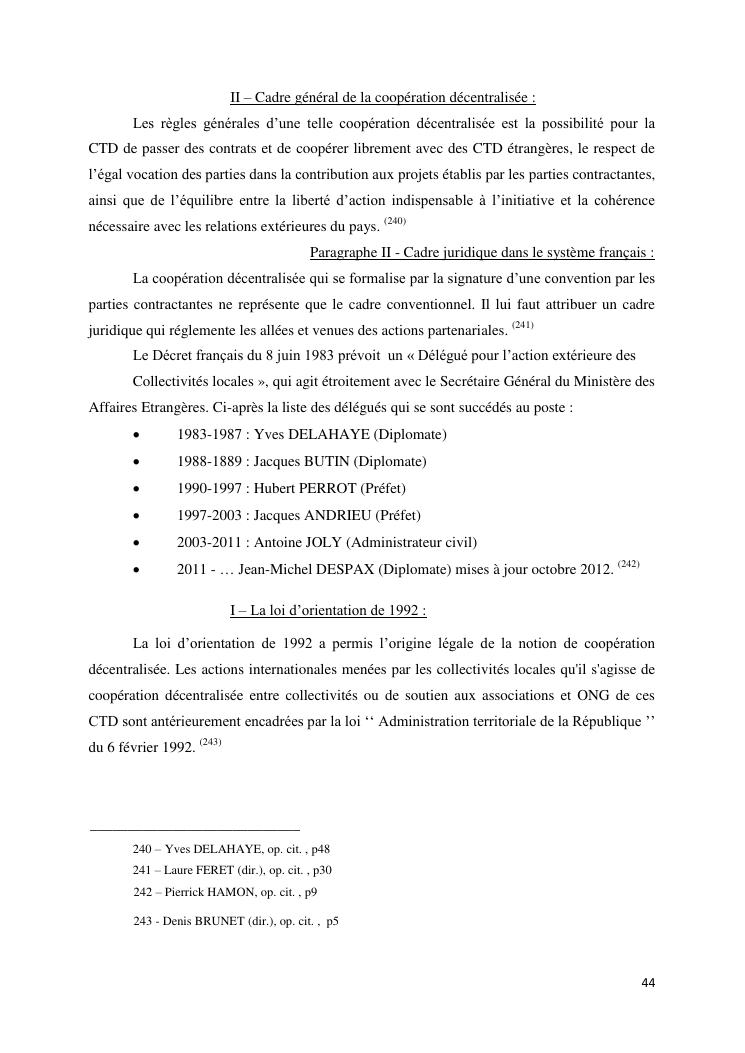 II – Cadre général de la coopération décentralisée :

Les règles générales d'une telle coopération décentralisée est la possibilité pour la CTD de passer des contrats et de coopérer librement avec des CTD étrangères, le respect de l'égal vocation des parties dans la contribution aux projets établis par les parties contractantes, ainsi que de l'équilibre entre la liberté d'action indispensable à l'initiative et la cohérence nécessaire avec les relations extérieures du pays. $^{(240)}$

Paragraphe II - Cadre juridique dans le système français :

La coopération décentralisée qui se formalise par la signature d'une convention par les parties contractantes ne représente que le cadre conventionnel. Il lui faut attribuer un cadre juridique qui réglemente les allées et venues des actions partenariales. $^{(241)}$

Le Décret français du 8 juin 1983 prévoit un « Délégué pour l'action extérieure des Collectivités locales », qui agit étroitement avec le Secrétaire Général du Ministère des Affaires Etrangères. Ci-après la liste des délégués qui se sont succédés au poste :

• 1983-1987 : Yves DELAHAYE (Diplomate)
• 1988-1889 : Jacques BUTIN (Diplomate)
• 1990-1997 : Hubert PERROT (Préfet)
• 1997-2003 : Jacques ANDRIEU (Préfet)
• 2003-2011 : Antoine JOLY (Administrateur civil)
• 2011 - … Jean-Michel DESPAX (Diplomate) mises à jour octobre 2012. $^{(242)}$

I – La loi d'orientation de 1992 :

La loi d'orientation de 1992 a permis l'origine légale de la notion de coopération décentralisée. Les actions internationales menées par les collectivités locales qu'il s'agisse de coopération décentralisée entre collectivités ou de soutien aux associations et ONG de ces CTD sont antérieurement encadrées par la loi ‘‘ Administration territoriale de la République ’’ du 6 février 1992. $^{(243)}$

240 – Yves DELAHAYE, op. cit. , p48
241 – Laure FERET (dir.), op. cit. , p30
242 – Pierrick HAMON, op. cit. , p9
243 - Denis BRUNET (dir.), op. cit. , p5

44